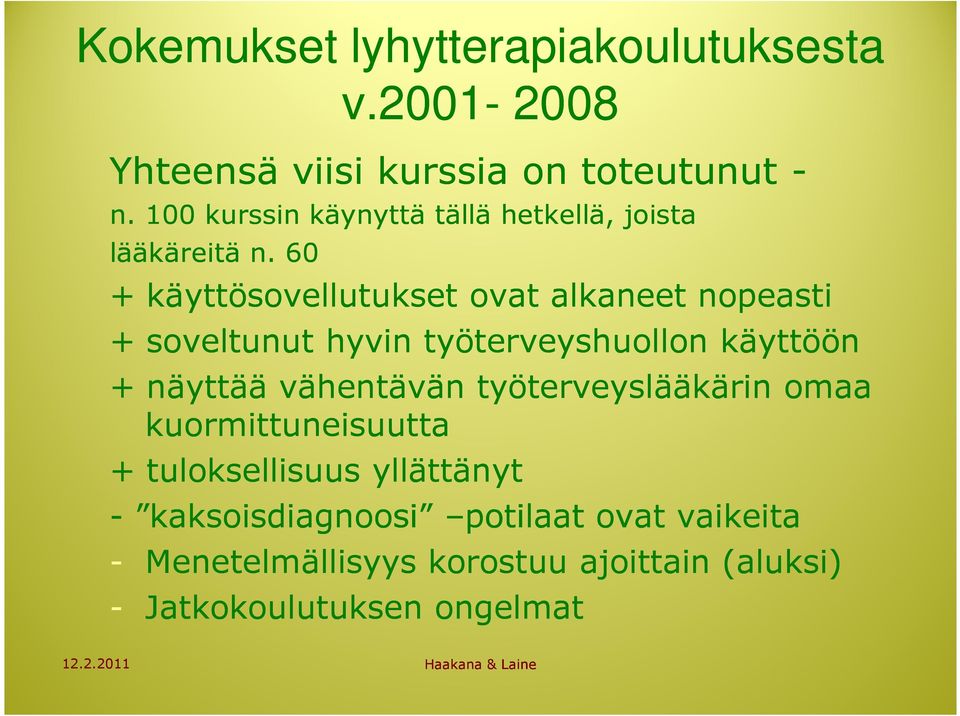 Kokemukset lyhytterapiakoulutuksesta v.2001- 2008

Yhteensä viisi kurssia on toteutunut - n. 100 kurssin käynyttä tällä hetkellä, joista lääkäreitä n. 60

+ käyttösovellutukset ovat alkaneet nopeasti

+ soveltunut hyvin työterveyshuollon käyttöön

+ näyttää vähentävän työterveyslääkärin omaa kuormittuneisuutta

+ tuloksellisuus yllättänyt

- ”kaksoisdiagnoosi” –potilaat ovat vaikeita

- Menetelmällisyys korostuu ajoittain (aluksi)

- Jatkokoulutuksen ongelmat

12.2.2011

Haakana & Laine